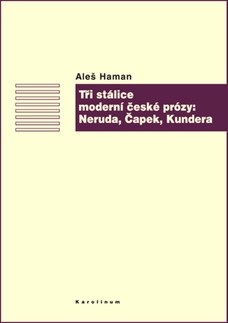 Aleš Haman

Tři stálice moderní české prózy: Neruda, Čapek, Kundera

Karolinum